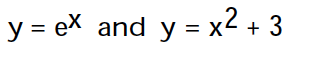 $y = e^x$ and $y = x^2 + 3$